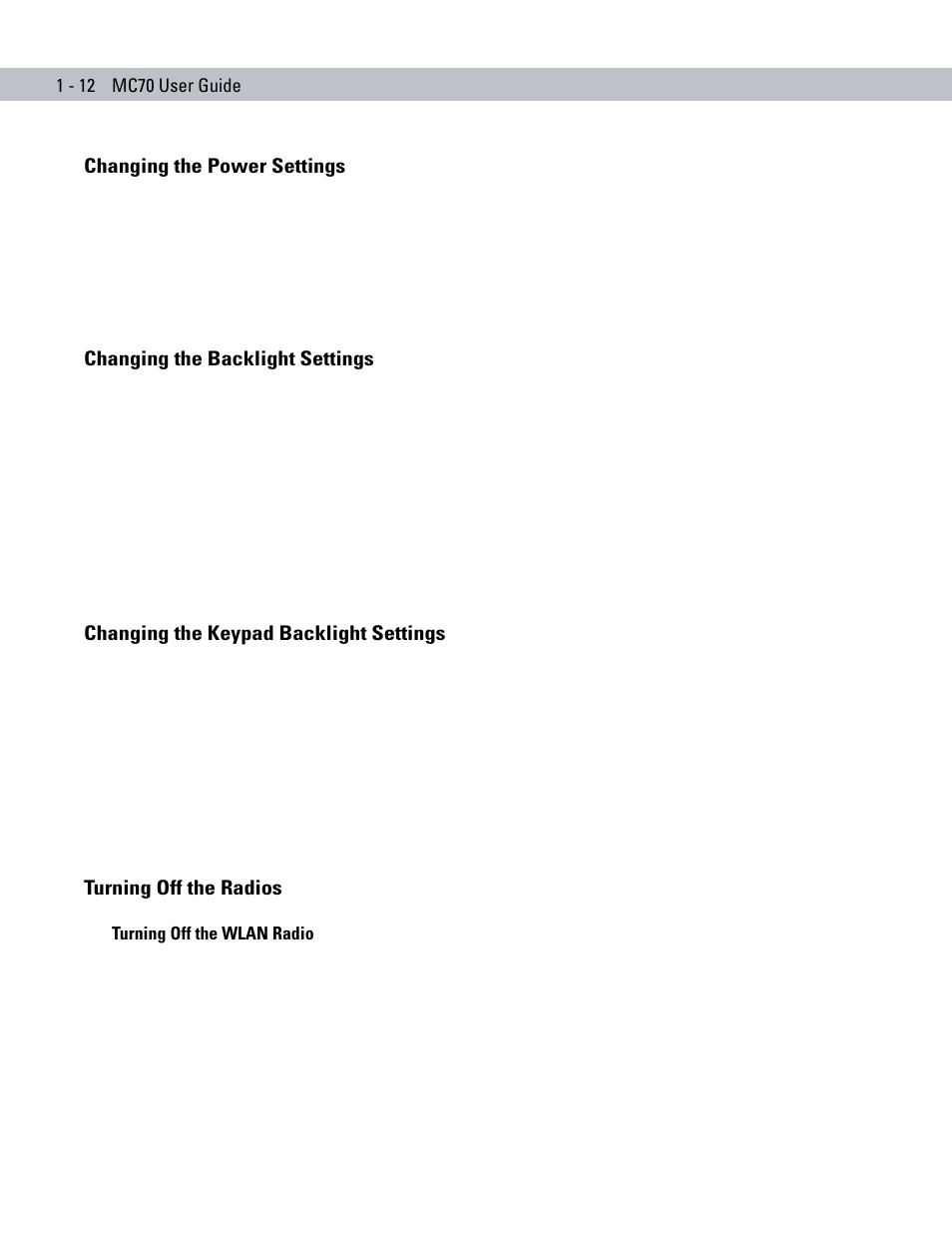 1 - 12 MC70 User Guide

Changing the Power Settings

Changing the Backlight Settings

Changing the Keypad Backlight Settings

Turning Off the Radios

Turning Off the WLAN Radio